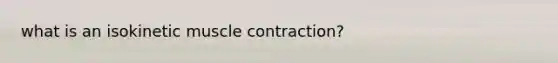 what is an isokinetic muscle contraction?